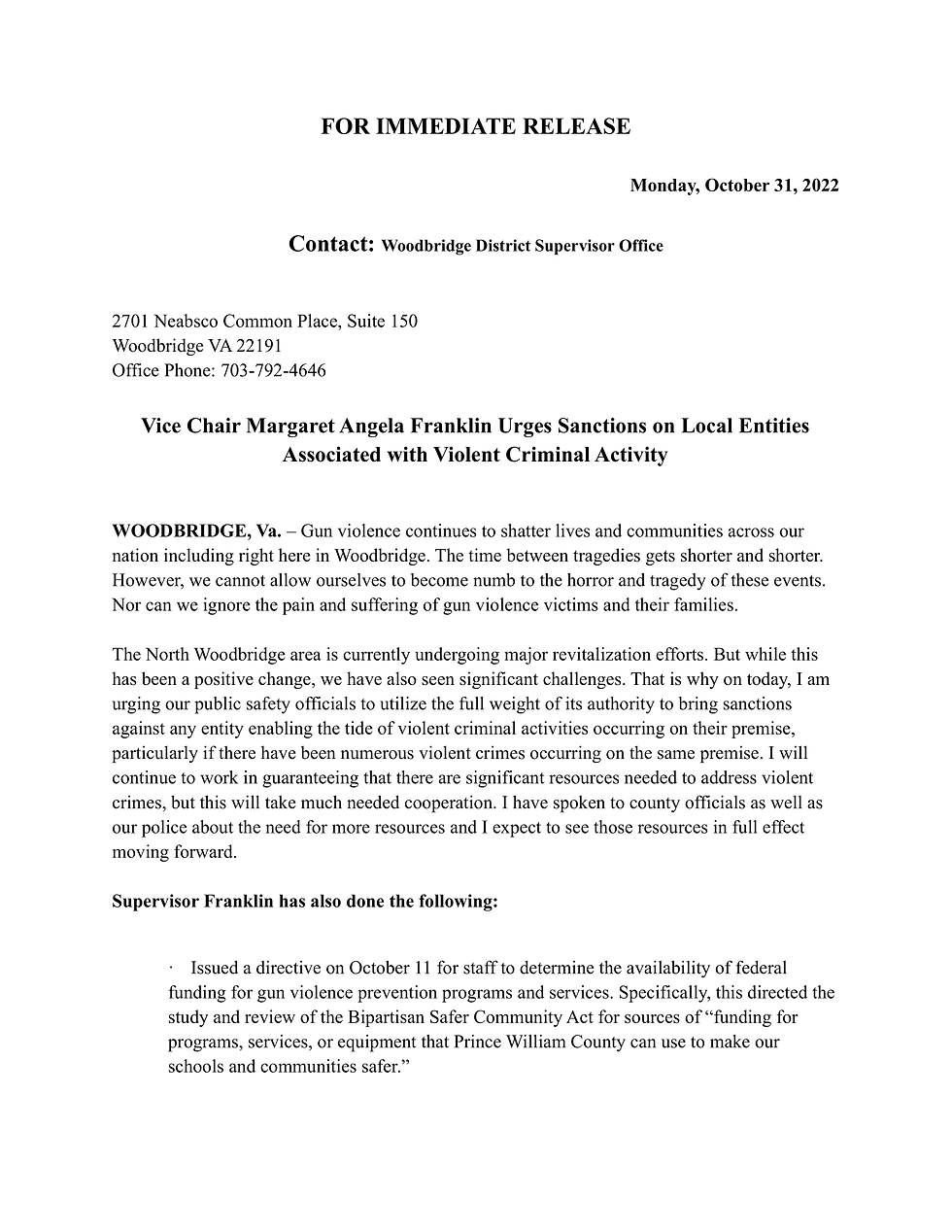 FOR IMMEDIATE RELEASE

Monday, October 31, 2022

Contact: Woodbridge District Supervisor Office

2701 Neabsco Common Place, Suite 150
Woodbridge VA 22191
Office Phone: 703-792-4646

Vice Chair Margaret Angela Franklin Urges Sanctions on Local Entities Associated with Violent Criminal Activity

WOODBRIDGE, Va. – Gun violence continues to shatter lives and communities across our nation including right here in Woodbridge. The time between tragedies gets shorter and shorter. However, we cannot allow ourselves to become numb to the horror and tragedy of these events. Nor can we ignore the pain and suffering of gun violence victims and their families.

The North Woodbridge area is currently undergoing major revitalization efforts. But while this has been a positive change, we have also seen significant challenges. That is why on today, I am urging our public safety officials to utilize the full weight of its authority to bring sanctions against any entity enabling the tide of violent criminal activities occurring on their premise, particularly if there have been numerous violent crimes occurring on the same premise. I will continue to work in guaranteeing that there are significant resources needed to address violent crimes, but this will take much needed cooperation. I have spoken to county officials as well as our police about the need for more resources and I expect to see those resources in full effect moving forward.

Supervisor Franklin has also done the following:

· Issued a directive on October 11 for staff to determine the availability of federal funding for gun violence prevention programs and services. Specifically, this directed the study and review of the Bipartisan Safer Community Act for sources of “funding for programs, services, or equipment that Prince William County can use to make our schools and communities safer.”